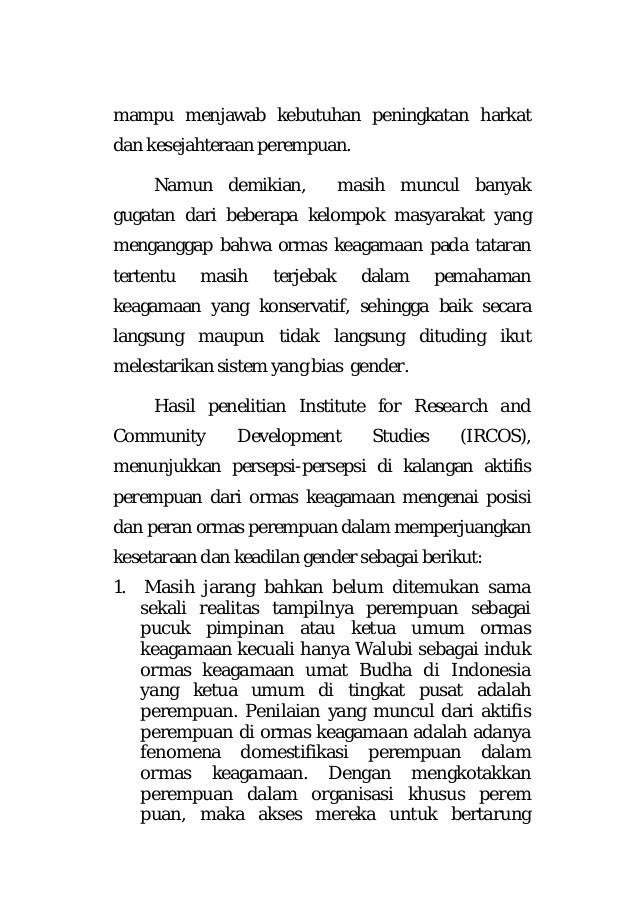 mampu menjawab kebutuhan peningkatan harkat dan kesejahteraan perempuan.

Namun demikian, masih muncul banyak gugatan dari beberapa kelompok masyarakat yang menganggap bahwa ormas keagamaan pada tataran tertentu masih terjebak dalam pemahaman keagamaan yang konservatif, sehingga baik secara langsung maupun tidak langsung dituding ikut melestarikan sistem yang bias gender.

Hasil penelitian Institute for Research and Community Development Studies (IRCOS), menunjukkan persepsi-persepsi di kalangan aktifis perempuan dari ormas keagamaan mengenai posisi dan peran ormas perempuan dalam memperjuangkan kesetaraan dan keadilan gender sebagai berikut:

1. Masih jarang bahkan belum ditemukan sama sekali realitas tampilnya perempuan sebagai pucuk pimpinan atau ketua umum ormas keagamaan kecuali hanya Walubi sebagai induk ormas keagamaan umat Budha di Indonesia yang ketua umum di tingkat pusat adalah perempuan. Penilaian yang muncul dari aktifis perempuan di ormas keagamaan adalah adanya fenomena domestifikasi perempuan dalam ormas keagamaan. Dengan mengkotakkan perempuan dalam organisasi khusus perem puan, maka akses mereka untuk bertarung